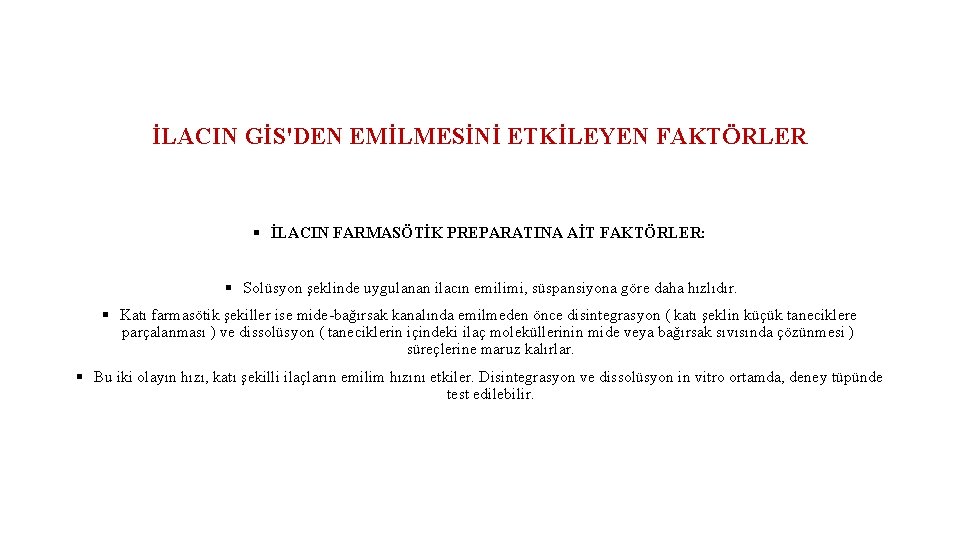 İLACIN GİS'DEN EMİLMESİNİ ETKİLEYEN FAKTÖRLER

▪ İLACIN FARMASÖTİK PREPARATINA AİT FAKTÖRLER:

▪ Solüsyon şeklinde uygulanan ilacın emilimi, süspansiyona göre daha hızlıdır.

▪ Katı farmasötik şekiller ise mide-bağırsak kanalında emilmeden önce disintegrasyon ( katı şeklin küçük taneciklere parçalanması ) ve dissolüsyon ( taneciklerin içindeki ilaç moleküllerinin mide veya bağırsak sıvısında çözünmesi ) süreçlerine maruz kalırlar.

▪ Bu iki olayın hızı, katı şekilli ilaçların emilim hızını etkiler. Disintegrasyon ve dissolüsyon in vitro ortamda, deney tüpünde test edilebilir.